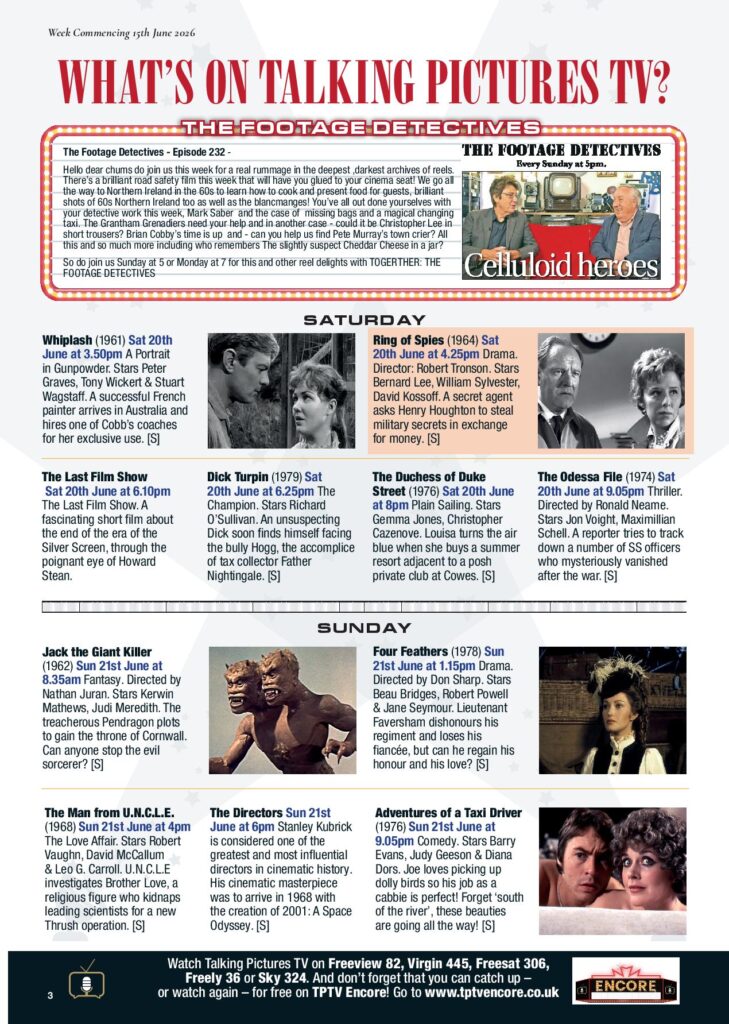 Week Commencing 15th June 2026

WHAT'S ON TALKING PICTURES TV?

THE FOOTAGE DETECTIVES

The Footage Detectives - Episode 232 -

Hello dear chums do join us this week for a real rummage in the deepest ,darkest archives of reels. There's a brilliant road safety film this week that will have you glued to your cinema seat! We go all the way to Northern Ireland in the 60s to learn how to cook and present food for guests, brilliant shots of 60s Northern Ireland too as well as the blancmanges! You've all out done yourselves with your detective work this week, Mark Saber and the case of missing bags and a magical changing taxi. The Grantham Grenadiers need your help and in another case - could it be Christopher Lee in short trousers? Brian Cobby's time is up and - can you help us find Pete Murray's town crier? All this and so much more including who remembers The slightly suspect Cheddar Cheese in a jar?

So do join us Sunday at 5 or Monday at 7 for this and other reel delights with TOGETHER: THE FOOTAGE DETECTIVES

THE FOOTAGE DETECTIVES
Every Sunday at 5pm.

Celluloid heroes

SATURDAY

Whiplash (1961) Sat 20th June at 3.50pm A Portrait in Gunpowder. Stars Peter Graves, Tony Wickert & Stuart Wagstaff. A successful French painter arrives in Australia and hires one of Cobb's coaches for her exclusive use. [S]

Ring of Spies (1964) Sat 20th June at 4.25pm Drama. Director: Robert Tronson. Stars Bernard Lee, William Sylvester, David Kossoff. A secret agent asks Henry Houghton to steal military secrets in exchange for money. [S]

The Last Film Show Sat 20th June at 6.10pm The Last Film Show. A fascinating short film about the end of the era of the Silver Screen, through the poignant eye of Howard Stean.

Dick Turpin (1979) Sat 20th June at 6.25pm The Champion. Stars Richard O'Sullivan. An unsuspecting Dick soon finds himself facing the bully Hogg, the accomplice of tax collector Father Nightingale. [S]

The Duchess of Duke Street (1976) Sat 20th June at 8pm Plain Sailing. Stars Gemma Jones, Christopher Cazenove. Louisa turns the air blue when she buys a summer resort adjacent to a posh private club at Cowes. [S]

The Odessa File (1974) Sat 20th June at 9.05pm Thriller. Directed by Ronald Neame. Stars Jon Voight, Maximillian Schell. A reporter tries to track down a number of SS officers who mysteriously vanished after the war. [S]

SUNDAY

Jack the Giant Killer (1962) Sun 21st June at 8.35am Fantasy. Directed by Nathan Juran. Stars Kerwin Mathews, Judi Meredith. The treacherous Pendragon plots to gain the throne of Cornwall. Can anyone stop the evil sorcerer? [S]

Four Feathers (1978) Sun 21st June at 1.15pm Drama. Directed by Don Sharp. Stars Beau Bridges, Robert Powell & Jane Seymour. Lieutenant Faversham dishonours his regiment and loses his fiancée, but can he regain his honour and his love? [S]

The Man from U.N.C.L.E. (1968) Sun 21st June at 4pm The Love Affair. Stars Robert Vaughn, David McCallum & Leo G. Carroll. U.N.C.L.E investigates Brother Love, a religious figure who kidnaps leading scientists for a new Thrush operation. [S]

The Directors Sun 21st June at 6pm Stanley Kubrick is considered one of the greatest and most influential directors in cinematic history. His cinematic masterpiece was to arrive in 1968 with the creation of 2001: A Space Odyssey. [S]

Adventures of a Taxi Driver (1976) Sun 21st June at 9.05pm Comedy. Stars Barry Evans, Judy Geeson & Diana Dors. Joe loves picking up dolly birds so his job as a cabbie is perfect! Forget 'south of the river', these beauties are going all the way! [S]

3

Watch Talking Pictures TV on Freeview 82, Virgin 445, Freesat 306, Freely 36 or Sky 324. And don't forget that you can catch up – or watch again – for free on TPTV Encore! Go to www.tptvencore.co.uk

ENCORE